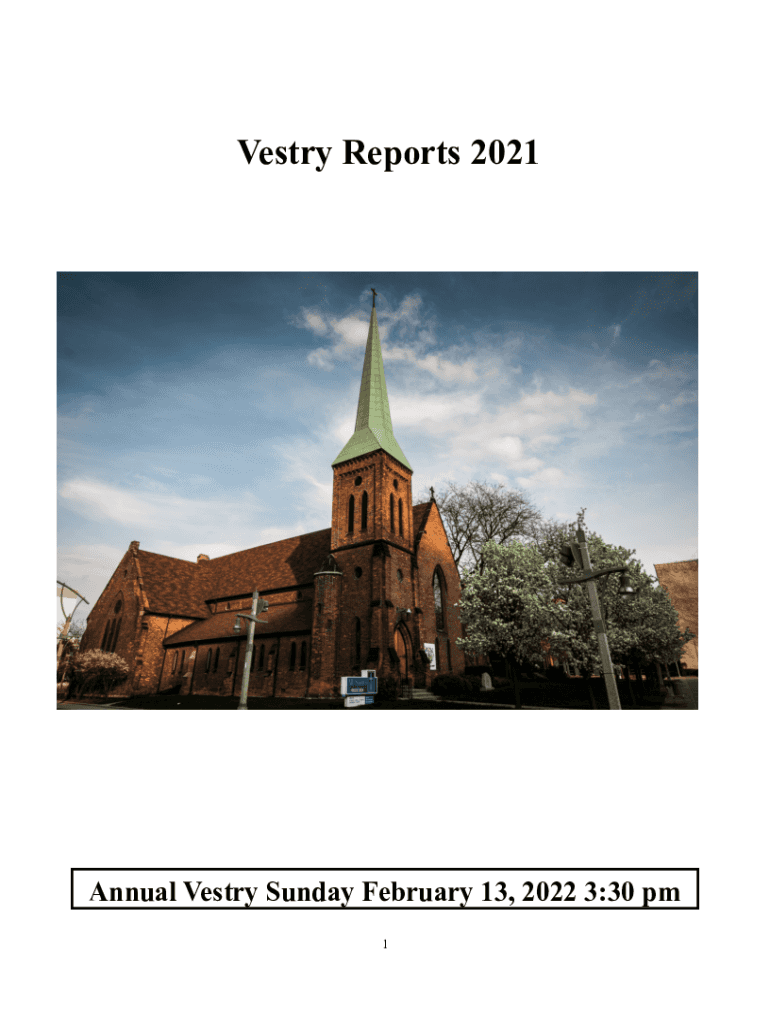 Vestry Reports 2021

Annual Vestry Sunday February 13, 2022 3:30 pm

1